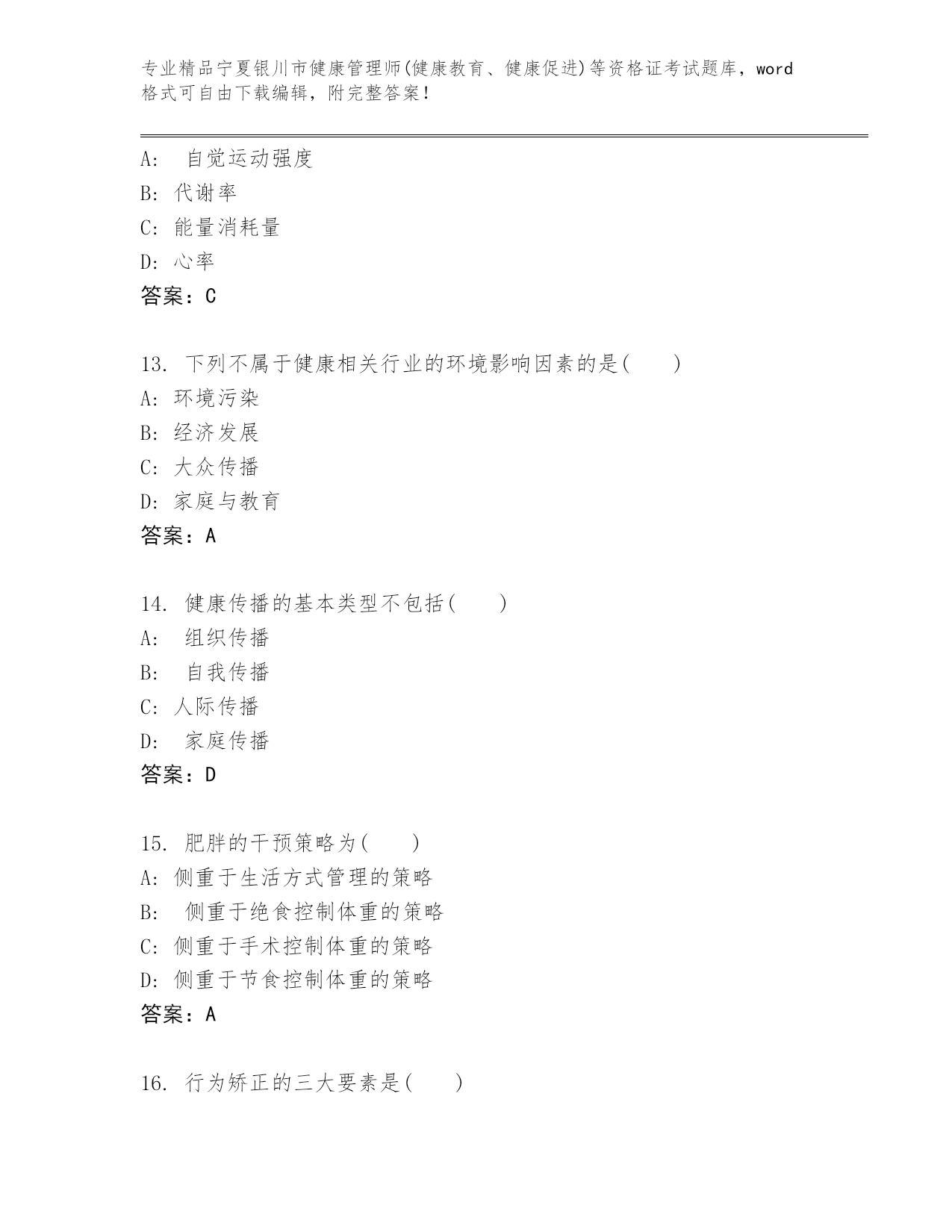 专业精品宁夏银川市健康管理师(健康教育、健康促进)等资格证考试题库，word格式可自由下载编辑，附完整答案！

A: 自觉运动强度
B: 代谢率
C: 能量消耗量
D: 心率
答案：C

13. 下列不属于健康相关行业的环境影响因素的是( )
A: 环境污染
B: 经济发展
C: 大众传播
D: 家庭与教育
答案：A

14. 健康传播的基本类型不包括( )
A: 组织传播
B: 自我传播
C: 人际传播
D: 家庭传播
答案：D

15. 肥胖的干预策略为( )
A: 侧重于生活方式管理的策略
B: 侧重于绝食控制体重的策略
C: 侧重于手术控制体重的策略
D: 侧重于节食控制体重的策略
答案：A

16. 行为矫正的三大要素是( )